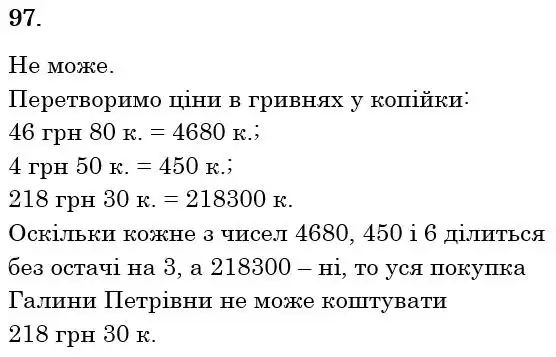 97.

Не може.
Перетворимо ціни в гривнях у копійки:
46 грн 80 к. = 4680 к.;
4 грн 50 к. = 450 к.;
218 грн 30 к. = 218300 к.
Оскільки кожне з чисел 4680, 450 і 6 ділиться без остачі на 3, а 218300 – ні, то уся покупка Галини Петрівни не може коштувати 218 грн 30 к.